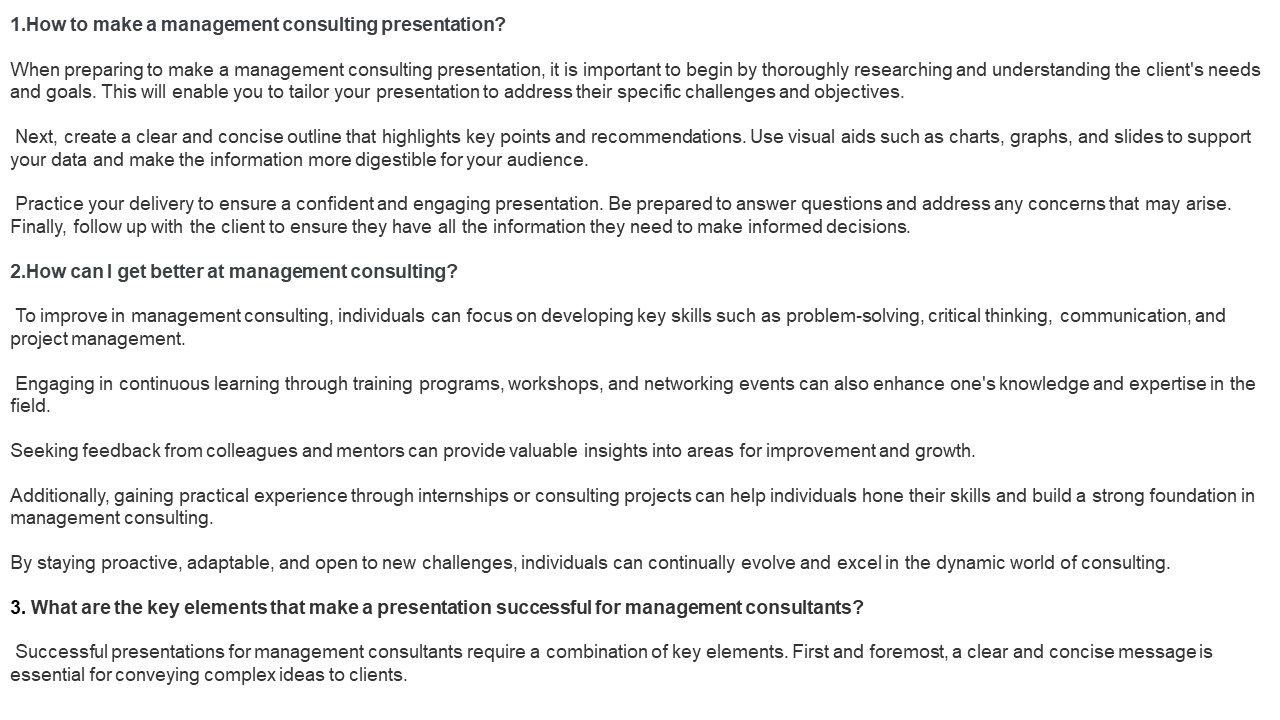 1.How to make a management consulting presentation?

When preparing to make a management consulting presentation, it is important to begin by thoroughly researching and understanding the client's needs and goals. This will enable you to tailor your presentation to address their specific challenges and objectives.

Next, create a clear and concise outline that highlights key points and recommendations. Use visual aids such as charts, graphs, and slides to support your data and make the information more digestible for your audience.

Practice your delivery to ensure a confident and engaging presentation. Be prepared to answer questions and address any concerns that may arise. Finally, follow up with the client to ensure they have all the information they need to make informed decisions.

2.How can I get better at management consulting?

To improve in management consulting, individuals can focus on developing key skills such as problem-solving, critical thinking, communication, and project management.

Engaging in continuous learning through training programs, workshops, and networking events can also enhance one's knowledge and expertise in the field.

Seeking feedback from colleagues and mentors can provide valuable insights into areas for improvement and growth.

Additionally, gaining practical experience through internships or consulting projects can help individuals hone their skills and build a strong foundation in management consulting.

By staying proactive, adaptable, and open to new challenges, individuals can continually evolve and excel in the dynamic world of consulting.

3. What are the key elements that make a presentation successful for management consultants?

Successful presentations for management consultants require a combination of key elements. First and foremost, a clear and concise message is essential for conveying complex ideas to clients.